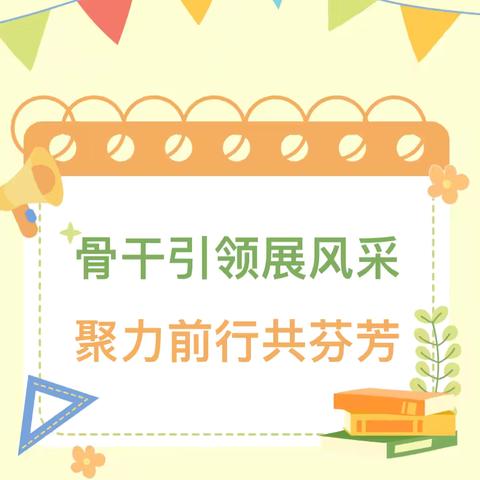 骨干引领展风采

聚力前行共芬芳